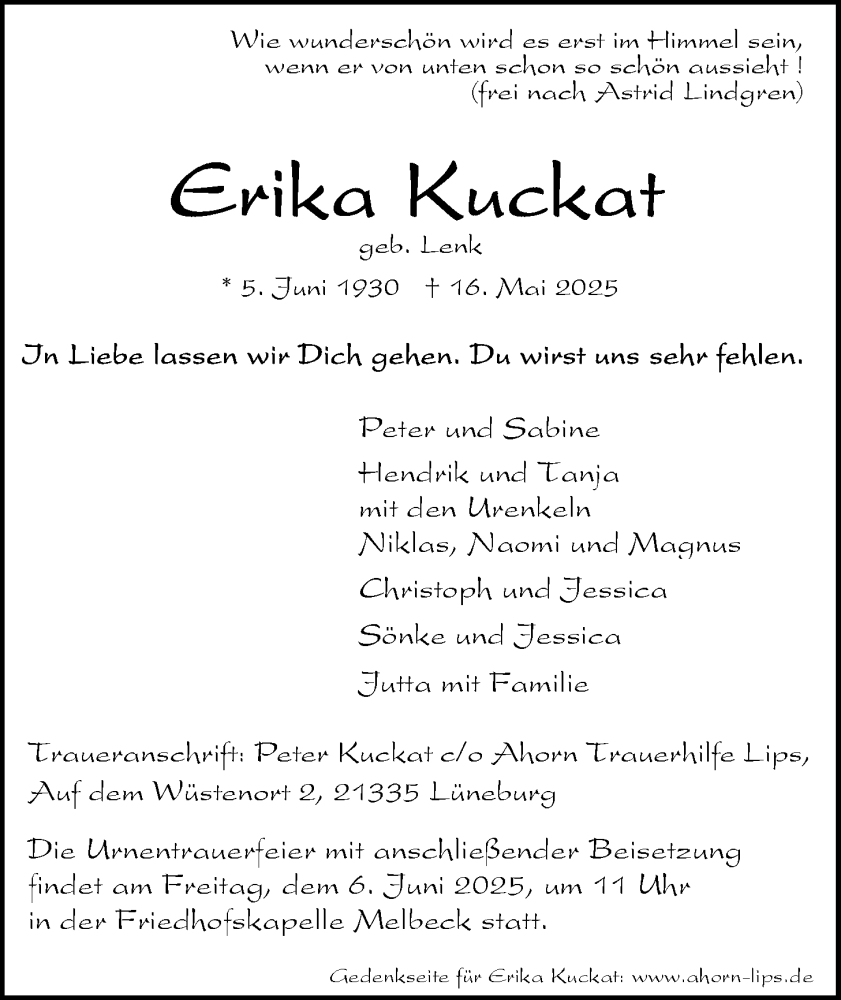 Wie wunderschön wird es erst im Himmel sein,
wenn er von unten schon so schön aussieht !
(frei nach Astrid Lindgren)

Erika Kuckat
geb. Lenk
* 5. Juni 1930 † 16. Mai 2025

In Liebe lassen wir Dich gehen. Du wirst uns sehr fehlen.

Peter und Sabine

Hendrik und Tanja
mit den Urenkeln
Niklas, Naomi und Magnus

Christoph und Jessica

Sönke und Jessica

Jutta mit Familie

Traueranschrift: Peter Kuckat c/o Ahorn Trauerhilfe Lips, Auf dem Wüstenort 2, 21335 Lüneburg

Die Urnentrauerfeier mit anschließender Beisetzung findet am Freitag, dem 6. Juni 2025, um 11 Uhr in der Friedhofskapelle Melbeck statt.

Gedenkseite für Erika Kuckat: www.ahorn-lips.de